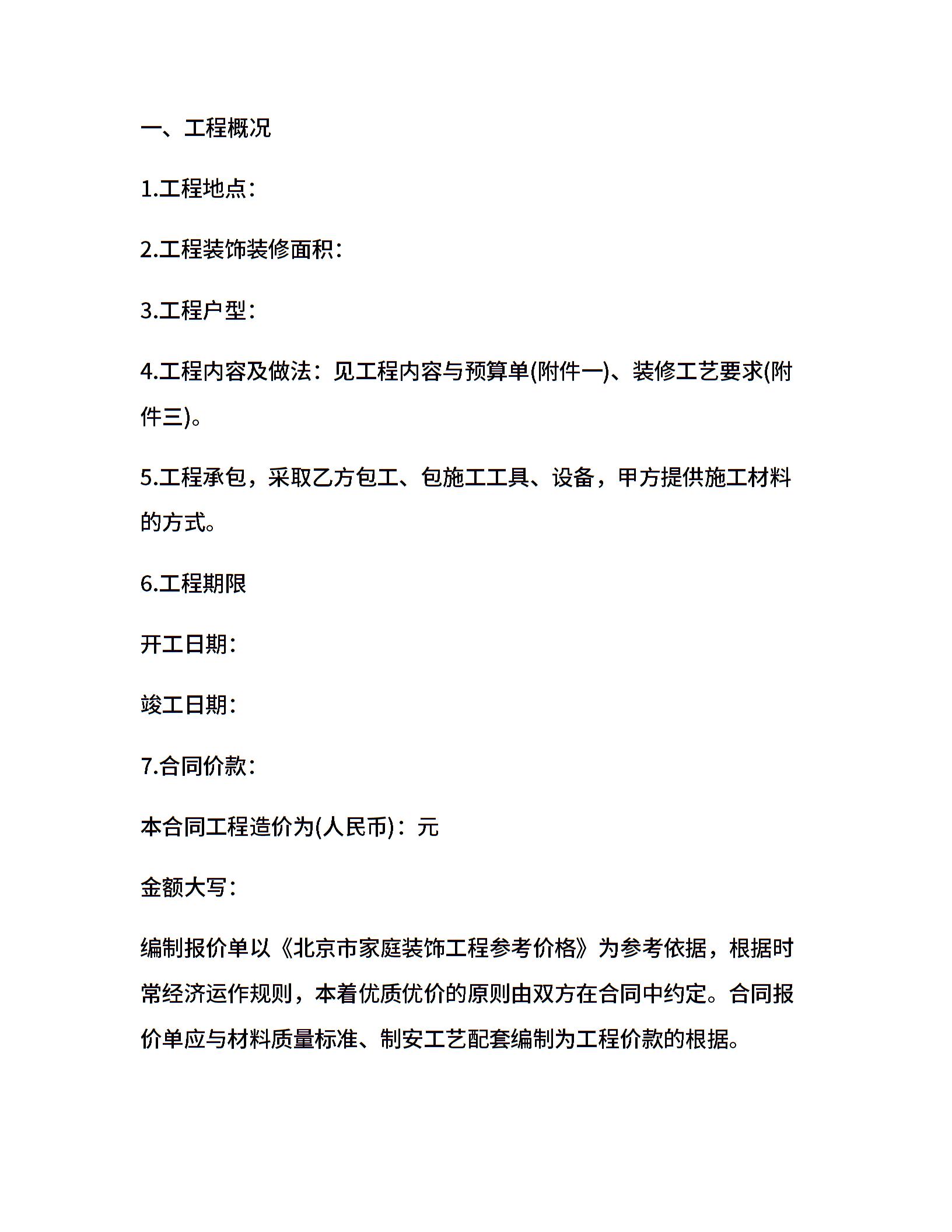 一、工程概况

1.工程地点：

2.工程装饰装修面积：

3.工程户型：

4.工程内容及做法：见工程内容与预算单(附件一)、装修工艺要求(附件三)。

5.工程承包，采取乙方包工、包施工工具、设备，甲方提供施工材料的方式。

6.工程期限

开工日期：

竣工日期：

7.合同价款：

本合同工程造价为(人民币)：元

金额大写：

编制报价单以《北京市家庭装饰工程参考价格》为参考依据，根据时常经济运作规则，本着优质优价的原则由双方在合同中约定。合同报价单应与材料质量标准、制安工艺配套编制为工程价款的根据。